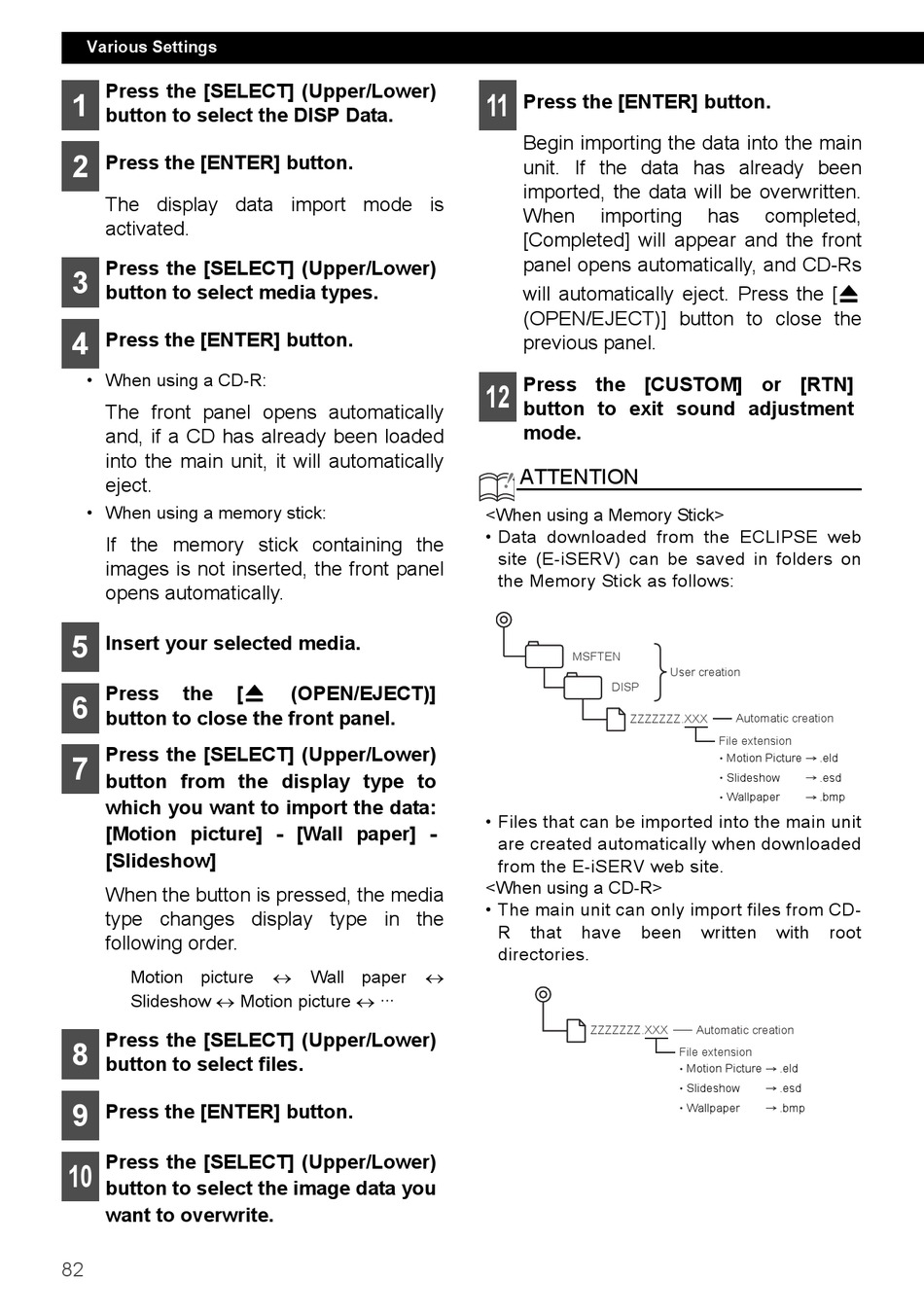 Various Settings

1 Press the [SELECT] (Upper/Lower) button to select the DISP Data.

2 Press the [ENTER] button.

The display data import mode is activated.

3 Press the [SELECT] (Upper/Lower) button to select media types.

4 Press the [ENTER] button.

• When using a CD-R:

The front panel opens automatically and, if a CD has already been loaded into the main unit, it will automatically eject.

• When using a memory stick:

If the memory stick containing the images is not inserted, the front panel opens automatically.

5 Insert your selected media.

6 Press the [⏏ (OPEN/EJECT)] button to close the front panel.

7 Press the [SELECT] (Upper/Lower) button from the display type to which you want to import the data: [Motion picture] - [Wall paper] - [Slideshow]

When the button is pressed, the media type changes display type in the following order.

Motion picture ↔ Wall paper ↔ Slideshow ↔ Motion picture ↔ ···

8 Press the [SELECT] (Upper/Lower) button to select files.

9 Press the [ENTER] button.

10 Press the [SELECT] (Upper/Lower) button to select the image data you want to overwrite.

11 Press the [ENTER] button.

Begin importing the data into the main unit. If the data has already been imported, the data will be overwritten. When importing has completed, [Completed] will appear and the front panel opens automatically, and CD-Rs will automatically eject. Press the [⏏ (OPEN/EJECT)] button to close the previous panel.

12 Press the [CUSTOM] or [RTN] button to exit sound adjustment mode.

ATTENTION

<When using a Memory Stick>

• Data downloaded from the ECLIPSE web site (E-iSERV) can be saved in folders on the Memory Stick as follows:

MSFTEN
DISP
User creation
ZZZZZZZ.XXX — Automatic creation
File extension
• Motion Picture → .eld
• Slideshow → .esd
• Wallpaper → .bmp

• Files that can be imported into the main unit are created automatically when downloaded from the E-iSERV web site.

<When using a CD-R>

• The main unit can only import files from CD-R that have been written with root directories.

ZZZZZZZ.XXX — Automatic creation
File extension
• Motion Picture → .eld
• Slideshow → .esd
• Wallpaper → .bmp

82